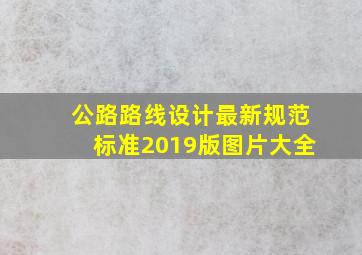 公路路线设计最新规范标准2019版图片大全